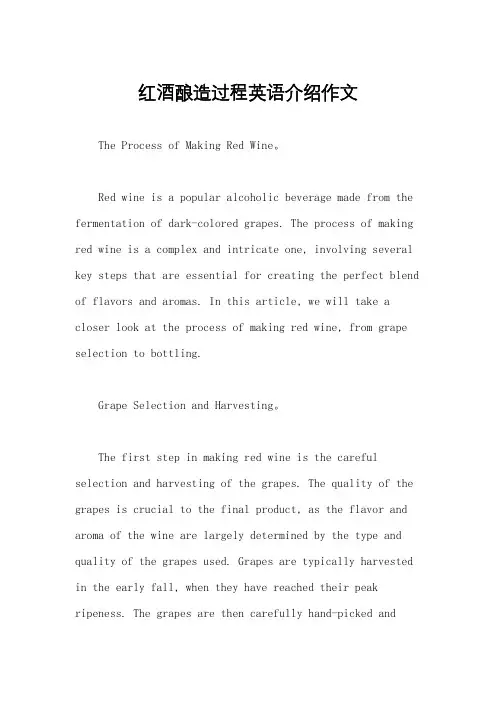 红酒酿造过程英语介绍作文

The Process of Making Red Wine。

Red wine is a popular alcoholic beverage made from the fermentation of dark-colored grapes. The process of making red wine is a complex and intricate one, involving several key steps that are essential for creating the perfect blend of flavors and aromas. In this article, we will take a closer look at the process of making red wine, from grape selection to bottling.

Grape Selection and Harvesting。

The first step in making red wine is the careful selection and harvesting of the grapes. The quality of the grapes is crucial to the final product, as the flavor and aroma of the wine are largely determined by the type and quality of the grapes used. Grapes are typically harvested in the early fall, when they have reached their peak ripeness. The grapes are then carefully hand-picked and